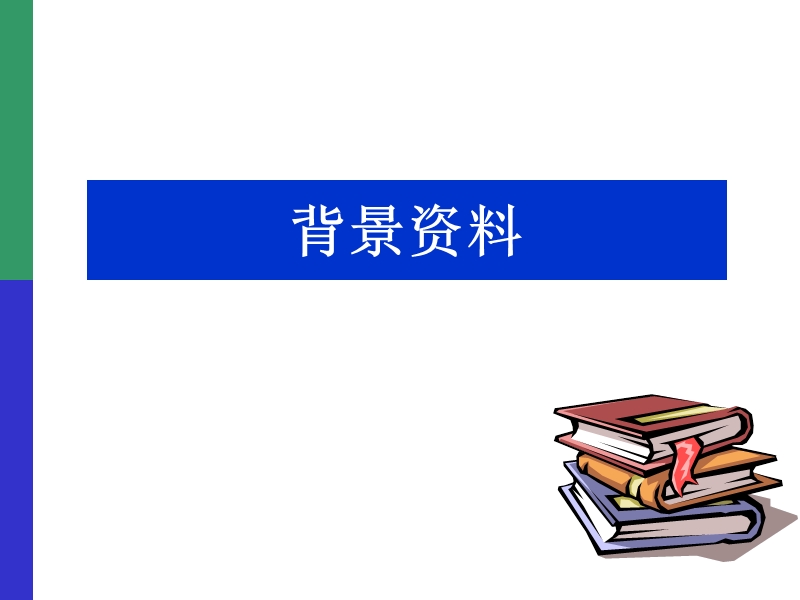 背景资料